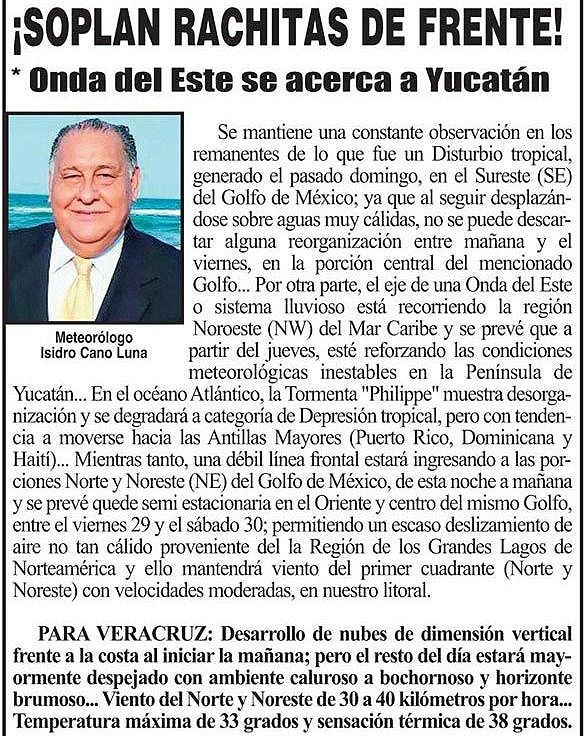 ¡SOPLAN RACHITAS DE FRENTE!

* Onda del Este se acerca a Yucatán

Meteorólogo
Isidro Cano Luna

Se mantiene una constante observación en los remanentes de lo que fue un Disturbio tropical, generado el pasado domingo, en el Sureste (SE) del Golfo de México; ya que al seguir desplazándose sobre aguas muy cálidas, no se puede descartar alguna reorganización entre mañana y el viernes, en la porción central del mencionado Golfo... Por otra parte, el eje de una Onda del Este o sistema lluvioso está recorriendo la región Noroeste (NW) del Mar Caribe y se prevé que a partir del jueves, esté reforzando las condiciones meteorológicas inestables en la Península de Yucatán... En el océano Atlántico, la Tormenta "Philippe" muestra desorganización y se degradará a categoría de Depresión tropical, pero con tendencia a moverse hacia las Antillas Mayores (Puerto Rico, Dominicana y Haití)... Mientras tanto, una débil línea frontal estará ingresando a las porciones Norte y Noreste (NE) del Golfo de México, de esta noche a mañana y se prevé quede semi estacionaria en el Oriente y centro del mismo Golfo, entre el viernes 29 y el sábado 30; permitiendo un escaso deslizamiento de aire no tan cálido proveniente del la Región de los Grandes Lagos de Norteamérica y ello mantendrá viento del primer cuadrante (Norte y Noreste) con velocidades moderadas, en nuestro litoral.

PARA VERACRUZ: Desarrollo de nubes de dimensión vertical frente a la costa al iniciar la mañana; pero el resto del día estará mayormente despejado con ambiente caluroso a bochornoso y horizonte brumoso... Viento del Norte y Noreste de 30 a 40 kilómetros por hora... Temperatura máxima de 33 grados y sensación térmica de 38 grados.